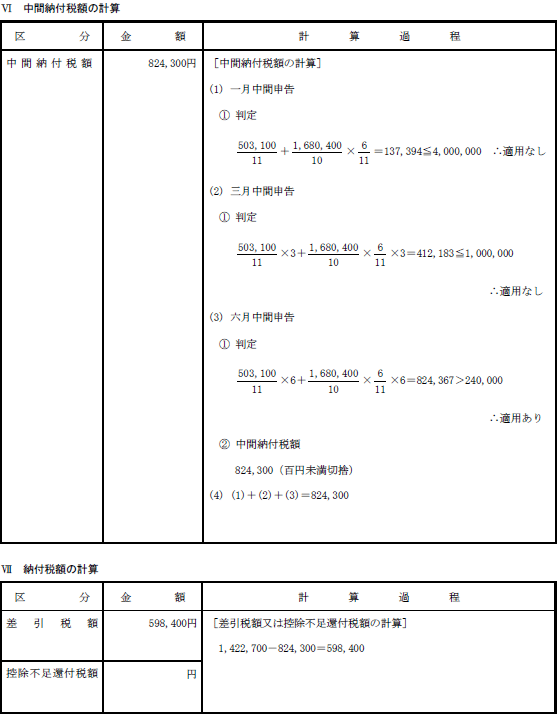 VI　中間納付税額の計算

| 区　分 | 金　額 | 計　算　過　程 |
|---|---|---|
| 中間納付税額 | 824,300円 | ［中間納付税額の計算］<br>(1) 一月中間申告<br>① 判定<br>$\frac{503,100}{11}+\frac{1,680,400}{10}\times\frac{6}{11}=137,394\leqq4,000,000$　∴適用なし<br>(2) 三月中間申告<br>① 判定<br>$\frac{503,100}{11}\times3+\frac{1,680,400}{10}\times\frac{6}{11}\times3=412,183\leqq1,000,000$<br>∴適用なし<br>(3) 六月中間申告<br>① 判定<br>$\frac{503,100}{11}\times6+\frac{1,680,400}{10}\times\frac{6}{11}\times6=824,367>240,000$<br>∴適用あり<br>② 中間納付税額<br>824,300（百円未満切捨）<br>(4) (1)＋(2)＋(3)＝824,300 |

VII　納付税額の計算

| 区　分 | 金　額 | 計　算　過　程 |
|---|---|---|
| 差引税額 | 598,400円 | ［差引税額又は控除不足還付税額の計算］<br>1,422,700－824,300＝598,400 |
| 控除不足還付税額 | 円 | |